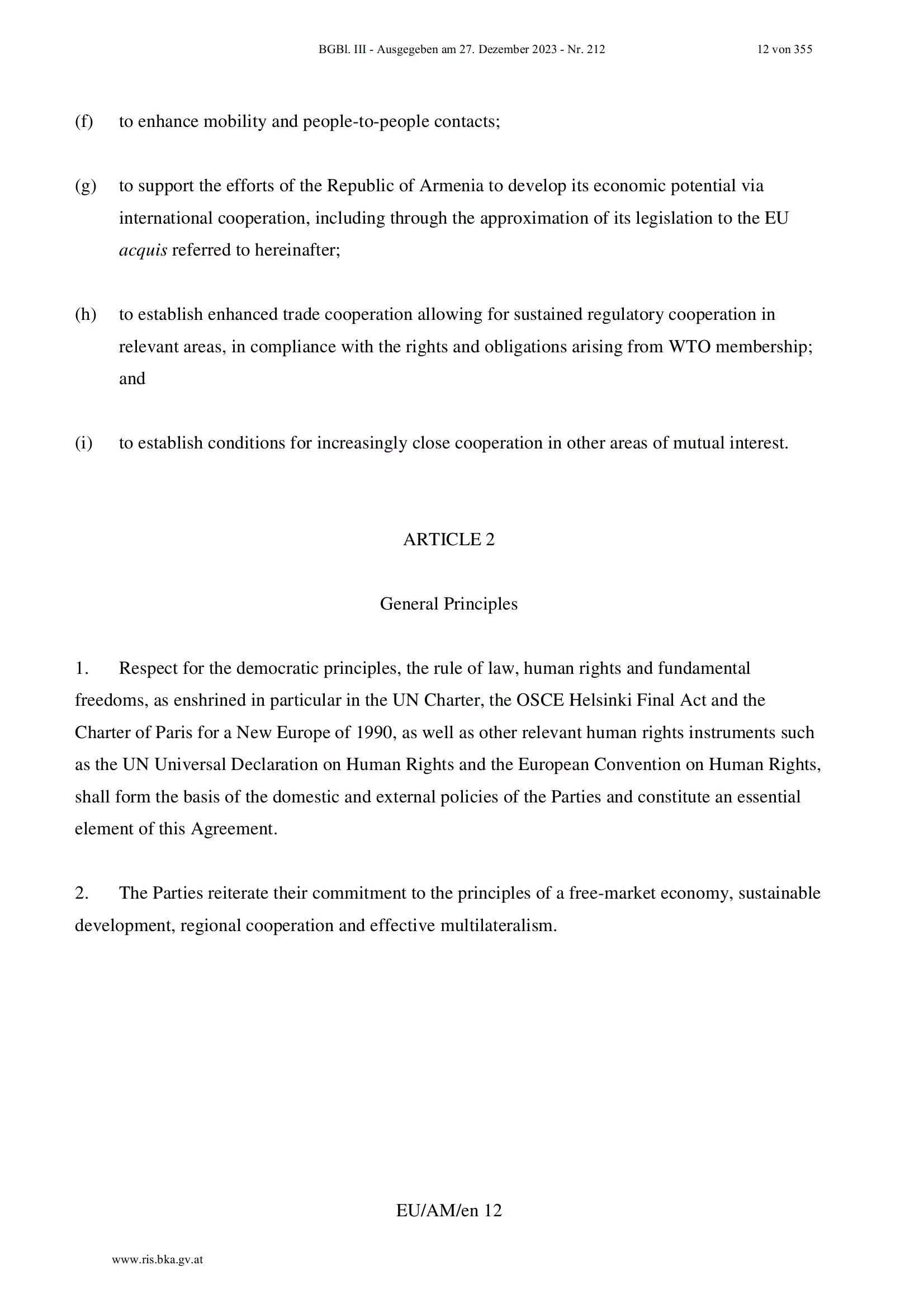 BGBl. III - Ausgegeben am 27. Dezember 2023 - Nr. 212

12 von 355

(f) to enhance mobility and people-to-people contacts;

(g) to support the efforts of the Republic of Armenia to develop its economic potential via international cooperation, including through the approximation of its legislation to the EU acquis referred to hereinafter;

(h) to establish enhanced trade cooperation allowing for sustained regulatory cooperation in relevant areas, in compliance with the rights and obligations arising from WTO membership; and

(i) to establish conditions for increasingly close cooperation in other areas of mutual interest.

ARTICLE 2

General Principles

1. Respect for the democratic principles, the rule of law, human rights and fundamental freedoms, as enshrined in particular in the UN Charter, the OSCE Helsinki Final Act and the Charter of Paris for a New Europe of 1990, as well as other relevant human rights instruments such as the UN Universal Declaration on Human Rights and the European Convention on Human Rights, shall form the basis of the domestic and external policies of the Parties and constitute an essential element of this Agreement.

2. The Parties reiterate their commitment to the principles of a free-market economy, sustainable development, regional cooperation and effective multilateralism.

EU/AM/en 12

www.ris.bka.gv.at